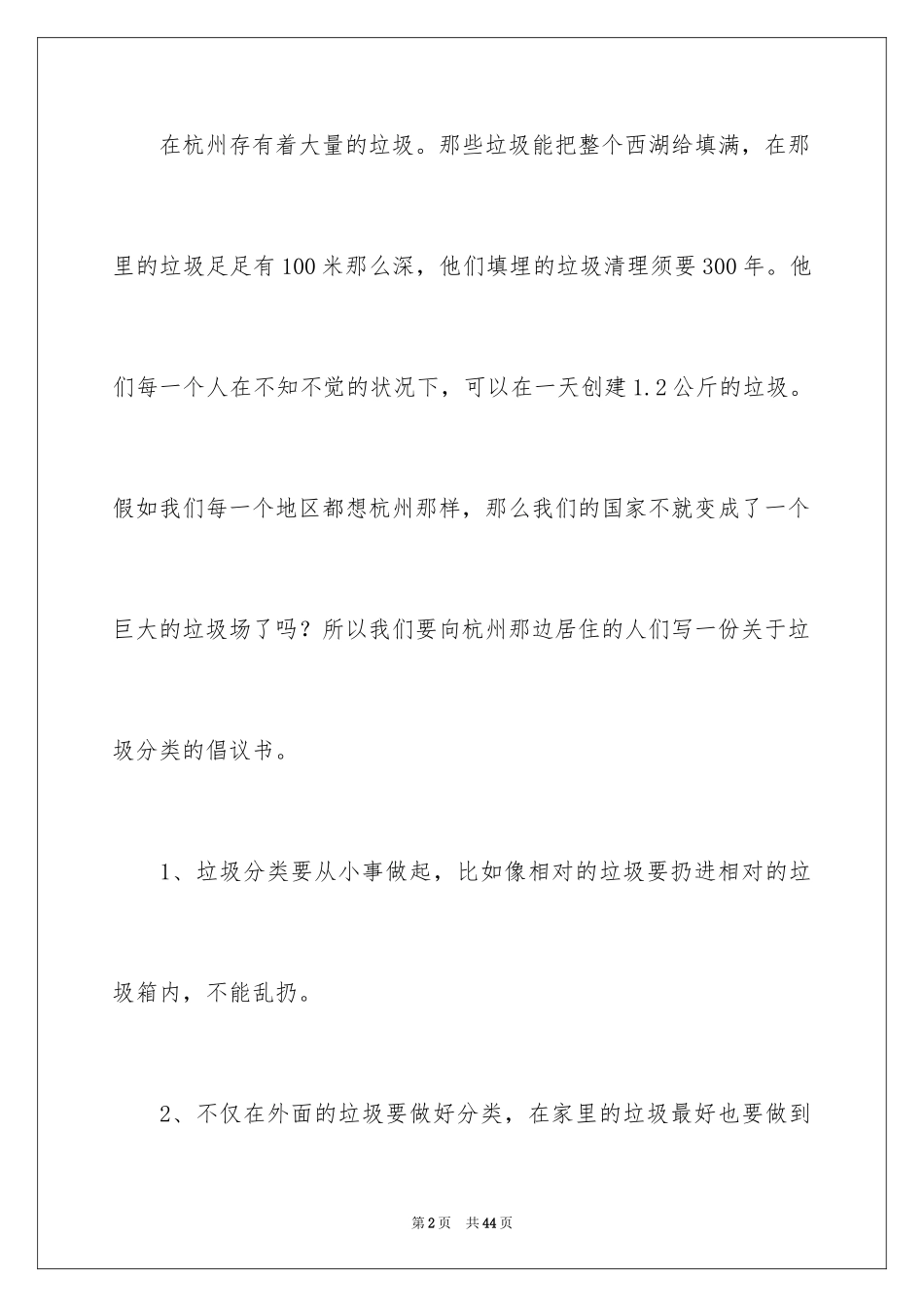 在杭州存有着大量的垃圾。那些垃圾能把整个西湖给填满，在那里的垃圾足足有100米那么深，他们填埋的垃圾清理须要300年。他们每一个人在不知不觉的状况下，可以在一天创建1.2公斤的垃圾。假如我们每一个地区都想杭州那样，那么我们的国家不就变成了一个巨大的垃圾场了吗？所以我们要向杭州那边居住的人们写一份关于垃圾分类的倡议书。

1、垃圾分类要从小事做起，比如像相对的垃圾要扔进相对的垃圾箱内，不能乱扔。

2、不仅在外面的垃圾要做好分类，在家里的垃圾最好也要做到

第2页 共44页